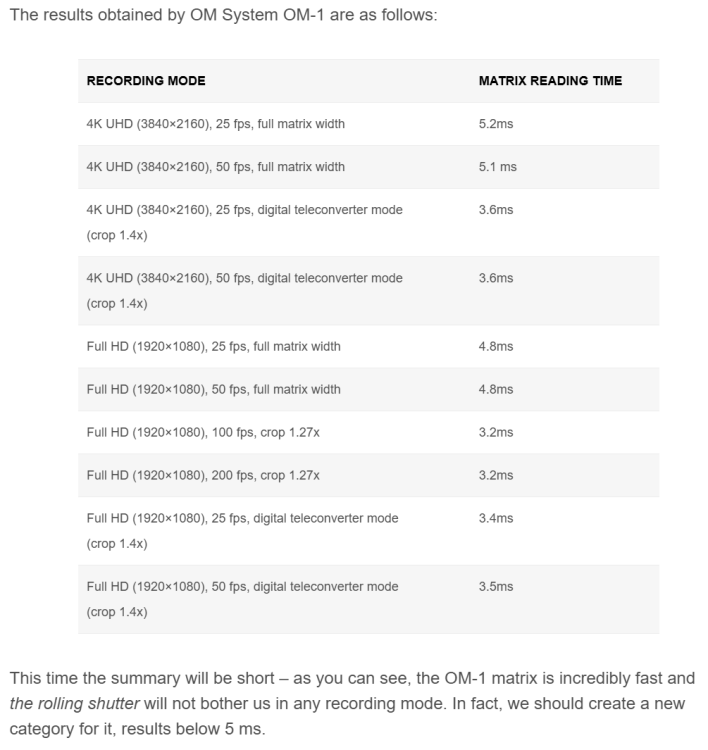 The results obtained by OM System OM-1 are as follows:

| RECORDING MODE | MATRIX READING TIME |
|---|---|
| 4K UHD (3840×2160), 25 fps, full matrix width | 5.2ms |
| 4K UHD (3840×2160), 50 fps, full matrix width | 5.1 ms |
| 4K UHD (3840×2160), 25 fps, digital teleconverter mode (crop 1.4x) | 3.6ms |
| 4K UHD (3840×2160), 50 fps, digital teleconverter mode (crop 1.4x) | 3.6ms |
| Full HD (1920×1080), 25 fps, full matrix width | 4.8ms |
| Full HD (1920×1080), 50 fps, full matrix width | 4.8ms |
| Full HD (1920×1080), 100 fps, crop 1.27x | 3.2ms |
| Full HD (1920×1080), 200 fps, crop 1.27x | 3.2ms |
| Full HD (1920×1080), 25 fps, digital teleconverter mode (crop 1.4x) | 3.4ms |
| Full HD (1920×1080), 50 fps, digital teleconverter mode (crop 1.4x) | 3.5ms |

This time the summary will be short – as you can see, the OM-1 matrix is incredibly fast and the rolling shutter will not bother us in any recording mode. In fact, we should create a new category for it, results below 5 ms.